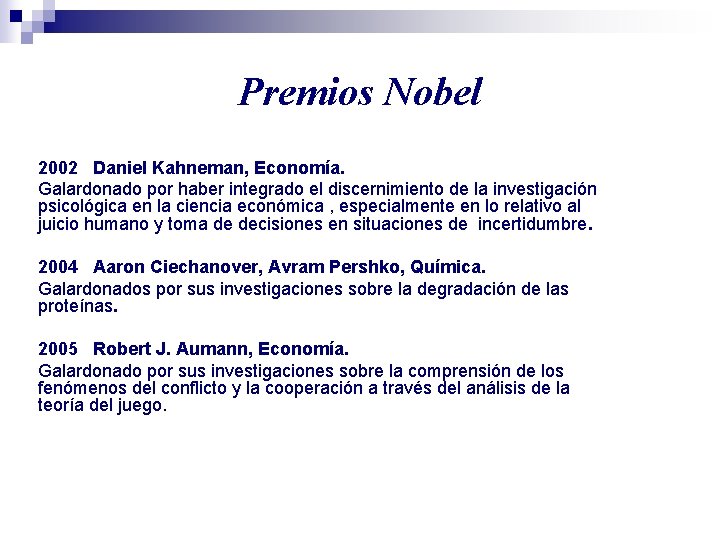 Premios Nobel

2002 Daniel Kahneman, Economía.
Galardonado por haber integrado el discernimiento de la investigación psicológica en la ciencia económica , especialmente en lo relativo al juicio humano y toma de decisiones en situaciones de incertidumbre.

2004 Aaron Ciechanover, Avram Pershko, Química.
Galardonados por sus investigaciones sobre la degradación de las proteínas.

2005 Robert J. Aumann, Economía.
Galardonado por sus investigaciones sobre la comprensión de los fenómenos del conflicto y la cooperación a través del análisis de la teoría del juego.